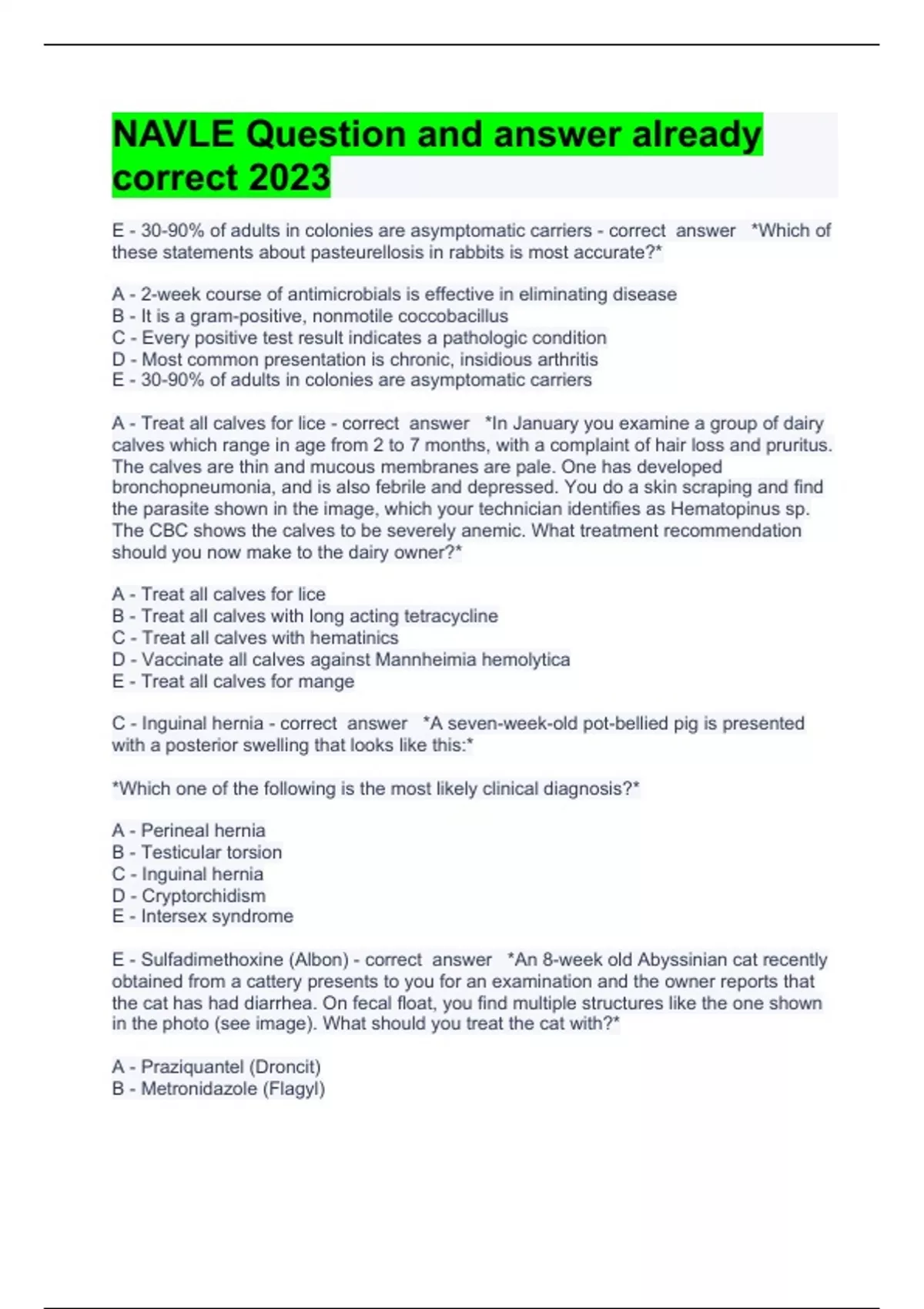 NAVLE Question and answer already correct 2023

E - 30-90% of adults in colonies are asymptomatic carriers - correct answer *Which of these statements about pasteurellosis in rabbits is most accurate?*

A - 2-week course of antimicrobials is effective in eliminating disease
B - It is a gram-positive, nonmotile coccobacillus
C - Every positive test result indicates a pathologic condition
D - Most common presentation is chronic, insidious arthritis
E - 30-90% of adults in colonies are asymptomatic carriers

A - Treat all calves for lice - correct answer *In January you examine a group of dairy calves which range in age from 2 to 7 months, with a complaint of hair loss and pruritus. The calves are thin and mucous membranes are pale. One has developed bronchopneumonia, and is also febrile and depressed. You do a skin scraping and find the parasite shown in the image, which your technician identifies as Hematopinus sp. The CBC shows the calves to be severely anemic. What treatment recommendation should you now make to the dairy owner?*

A - Treat all calves for lice
B - Treat all calves with long acting tetracycline
C - Treat all calves with hematinics
D - Vaccinate all calves against Mannheimia hemolytica
E - Treat all calves for mange

C - Inguinal hernia - correct answer *A seven-week-old pot-bellied pig is presented with a posterior swelling that looks like this:*

*Which one of the following is the most likely clinical diagnosis?*

A - Perineal hernia
B - Testicular torsion
C - Inguinal hernia
D - Cryptorchidism
E - Intersex syndrome

E - Sulfadimethoxine (Albon) - correct answer *An 8-week old Abyssinian cat recently obtained from a cattery presents to you for an examination and the owner reports that the cat has had diarrhea. On fecal float, you find multiple structures like the one shown in the photo (see image). What should you treat the cat with?*

A - Praziquantel (Droncit)
B - Metronidazole (Flagyl)